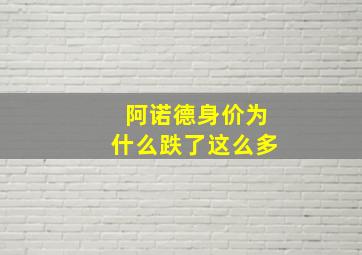 阿诺德身价为什么跌了这么多